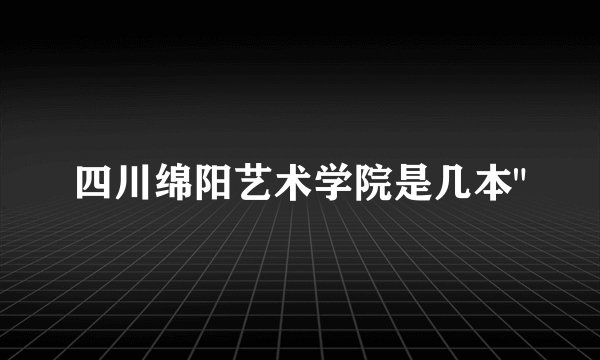 四川绵阳艺术学院是几本"